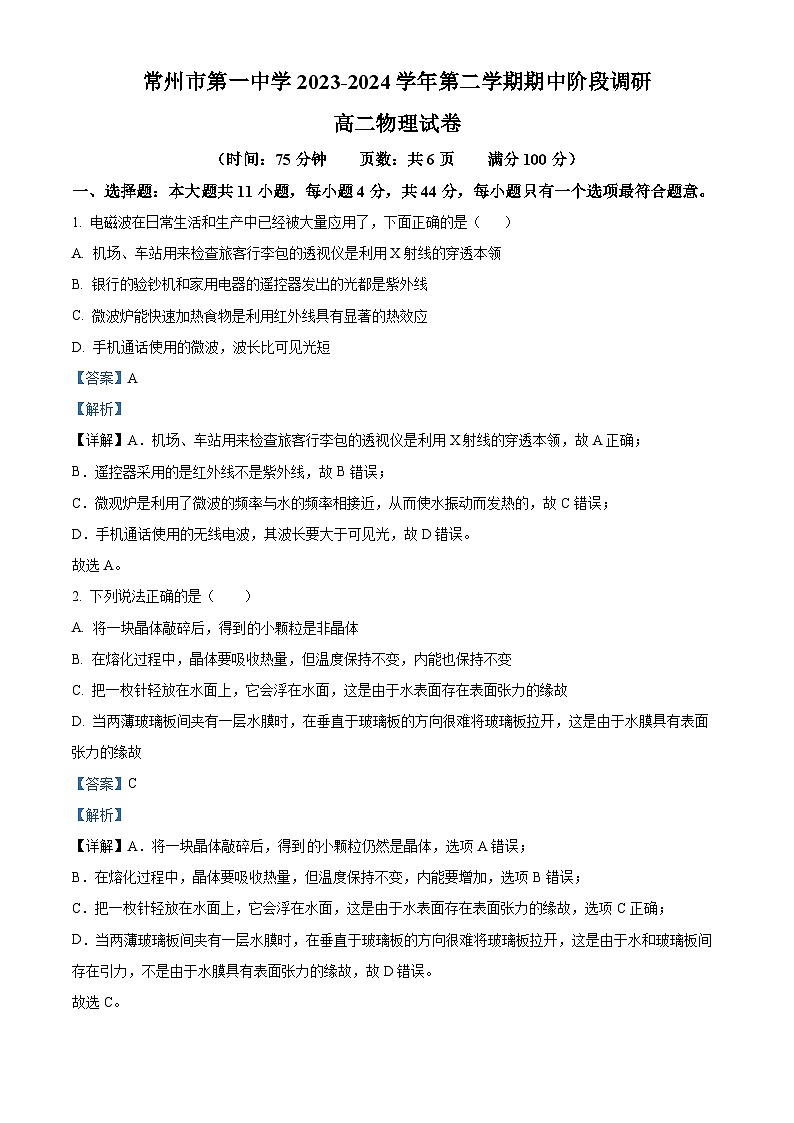 常州市第一中学 2023-2024 学年第二学期期中阶段调研

高二物理试卷

（时间：75 分钟　　页数：共 6 页　　满分 100 分）

一、选择题：本大题共 11 小题，每小题 4 分，共 44 分，每小题只有一个选项最符合题意。

1. 电磁波在日常生活和生产中已经被大量应用了，下面正确的是（　　）

A. 机场、车站用来检查旅客行李包的透视仪是利用 X 射线的穿透本领

B. 银行的验钞机和家用电器的遥控器发出的光都是紫外线

C. 微波炉能快速加热食物是利用红外线具有显著的热效应

D. 手机通话使用的微波，波长比可见光短

【答案】A

【解析】

【详解】A．机场、车站用来检查旅客行李包的透视仪是利用 X 射线的穿透本领，故 A 正确；

B．遥控器采用的是红外线不是紫外线，故 B 错误；

C．微观炉是利用了微波的频率与水的频率相接近，从而使水振动而发热的，故 C 错误；

D．手机通话使用的无线电波，其波长要大于可见光，故 D 错误。

故选 A。

2. 下列说法正确的是（　　）

A. 将一块晶体敲碎后，得到的小颗粒是非晶体

B. 在熔化过程中，晶体要吸收热量，但温度保持不变，内能也保持不变

C. 把一枚针轻放在水面上，它会浮在水面，这是由于水表面存在表面张力的缘故

D. 当两薄玻璃板间夹有一层水膜时，在垂直于玻璃板的方向很难将玻璃板拉开，这是由于水膜具有表面张力的缘故

【答案】C

【解析】

【详解】A．将一块晶体敲碎后，得到的小颗粒仍然是晶体，选项 A 错误；

B．在熔化过程中，晶体要吸收热量，但温度保持不变，内能要增加，选项 B 错误；

C．把一枚针轻放在水面上，它会浮在水面，这是由于水表面存在表面张力的缘故，选项 C 正确；

D．当两薄玻璃板间夹有一层水膜时，在垂直于玻璃板的方向很难将玻璃板拉开，这是由于水和玻璃板间存在引力，不是由于水膜具有表面张力的缘故，故 D 错误。

故选 C。